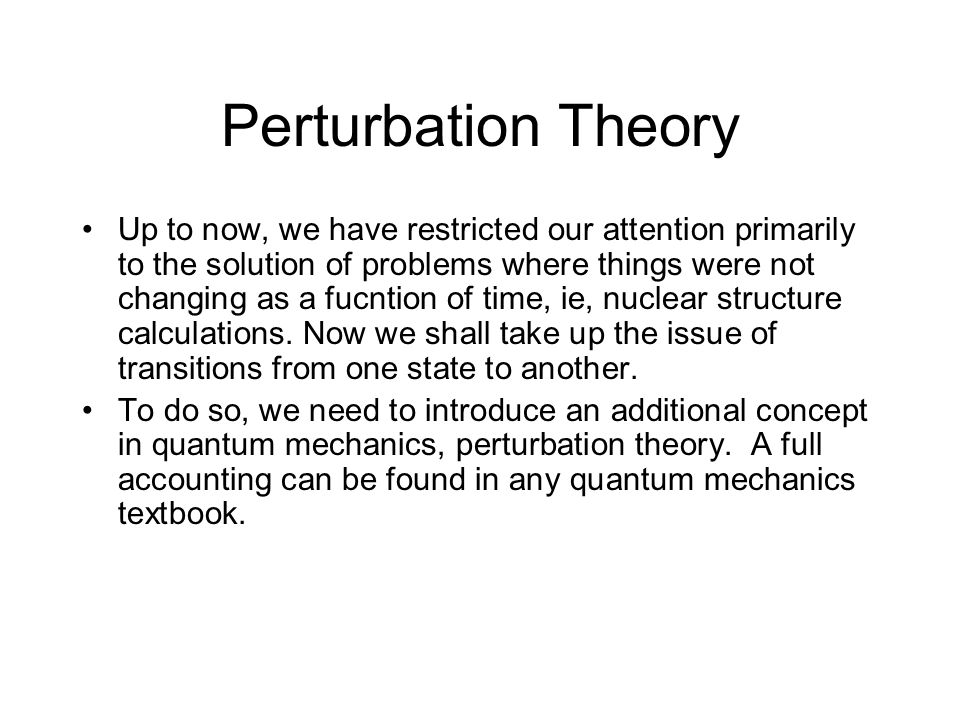 Perturbation Theory

• Up to now, we have restricted our attention primarily to the solution of problems where things were not changing as a fucntion of time, ie, nuclear structure calculations. Now we shall take up the issue of transitions from one state to another.

• To do so, we need to introduce an additional concept in quantum mechanics, perturbation theory. A full accounting can be found in any quantum mechanics textbook.